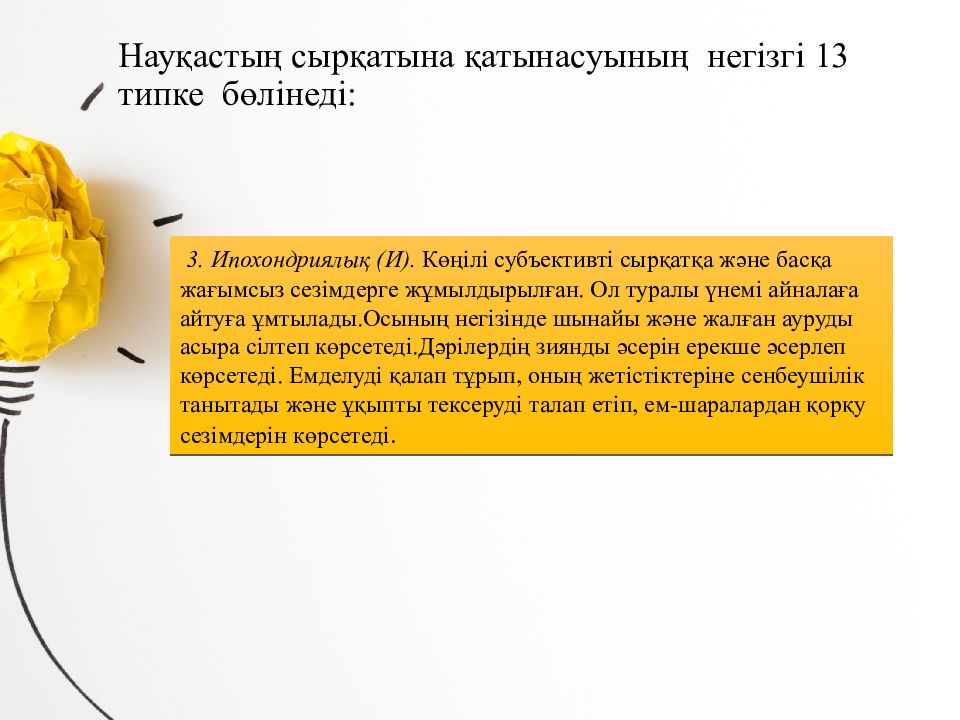 Науқастың сырқатына қатынасуының негізгі 13 типке бөлінеді:

3. Ипохондриялық (И). Көңілі субъективті сырқатқа және басқа жағымсыз сезімдерге жұмылдырылған. Ол туралы үнемі айналаға айтуға ұмтылады.Осының негізінде шынайы және жалған ауруды асыра сілтеп көрсетеді.Дәрілердің зиянды әсерін ерекше әсерлеп көрсетеді. Емделуді қалап тұрып, оның жетістіктеріне сенбеушілік танытады және ұқыпты тексеруді талап етіп, ем-шаралардан қорқу сезімдерін көрсетеді.